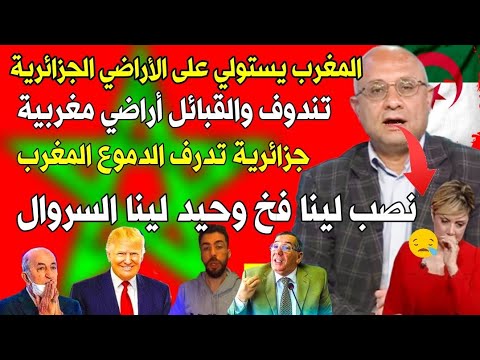 المغرب يستولي على الأراضي الجزائرية
تندوف والقبائل أراضي مغربية
جزائرية تدرف الدموع المغرب

نصب لينا فخ وحيد لينا السروال